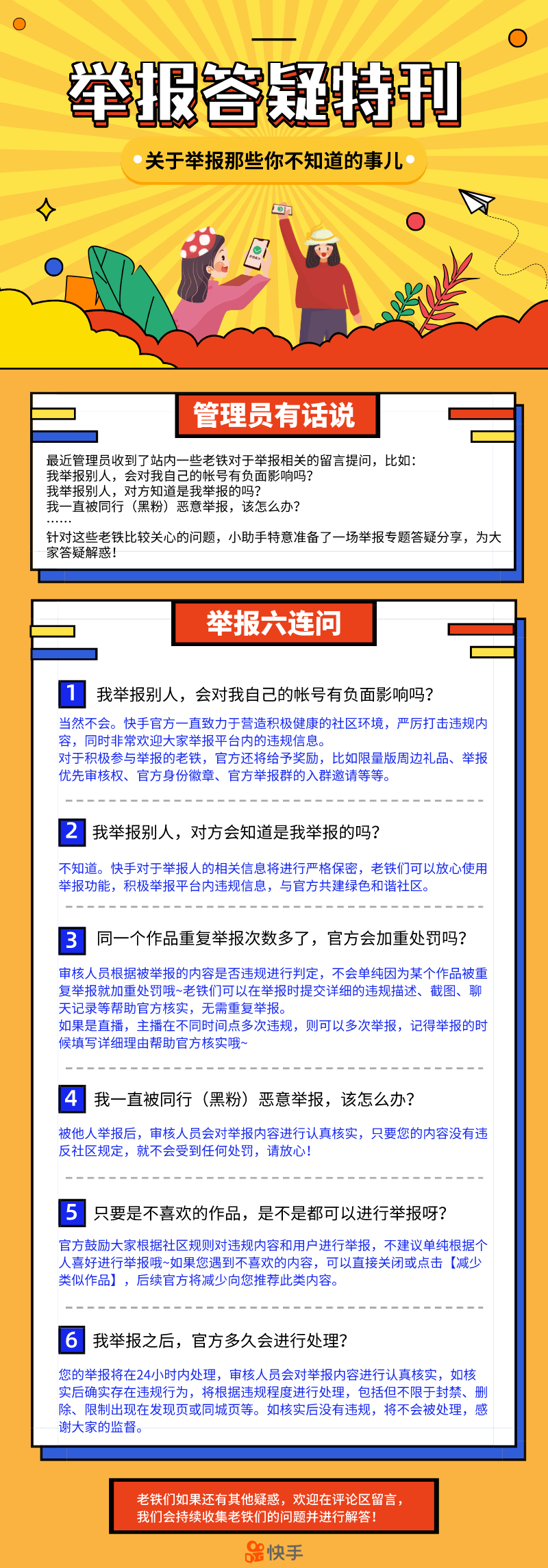 举报答疑特刊

关于举报那些你不知道的事儿

管理员有话说

最近管理员收到了站内一些老铁对于举报相关的留言提问，比如：
我举报别人，会对我自己的帐号有负面影响吗？
我举报别人，对方知道是我举报的吗？
我一直被同行（黑粉）恶意举报，该怎么办？
……
针对这些老铁比较关心的问题，小助手特意准备了一场举报专题答疑分享，为大家答疑解惑！

举报六连问

1 我举报别人，会对我自己的帐号有负面影响吗？

当然不会。快手官方一直致力于营造积极健康的社区环境，严厉打击违规内容，同时非常欢迎大家举报平台内的违规信息。
对于积极参与举报的老铁，官方还将给予奖励，比如限量版周边礼品、举报优先审核权、官方身份徽章、官方举报群的入群邀请等等。

2 我举报别人，对方会知道是我举报的吗？

不知道。快手对于举报人的相关信息将进行严格保密，老铁们可以放心使用举报功能，积极举报平台内违规信息，与官方共建绿色和谐社区。

3 同一个作品重复举报次数多了，官方会加重处罚吗？

审核人员根据被举报的内容是否违规进行判定，不会单纯因为某个作品被重复举报就加重处罚哦~老铁们可以在举报时提交详细的违规描述、截图、聊天记录等帮助官方核实，无需重复举报。
如果是直播，主播在不同时间点多次违规，则可以多次举报，记得举报的时候填写详细理由帮助官方核实哦~

4 我一直被同行（黑粉）恶意举报，该怎么办？

被他人举报后，审核人员会对举报内容进行认真核实，只要您的内容没有违反社区规定，就不会受到任何处罚，请放心！

5 只要是不喜欢的作品，是不是都可以进行举报呀？

官方鼓励大家根据社区规则对违规内容和用户进行举报，不建议单纯根据个人喜好进行举报哦~如果您遇到不喜欢的内容，可以直接关闭或点击【减少类似作品】，后续官方将减少向您推荐此类内容。

6 我举报之后，官方多久会进行处理？

您的举报将在24小时内处理，审核人员会对举报内容进行认真核实，如核实后确实存在违规行为，将根据违规程度进行处理，包括但不限于封禁、删除、限制出现在发现页或同城页等。如核实后没有违规，将不会被处理，感谢大家的监督。

老铁们如果还有其他疑惑，欢迎在评论区留言，
我们会持续收集老铁们的问题并进行解答！

快手